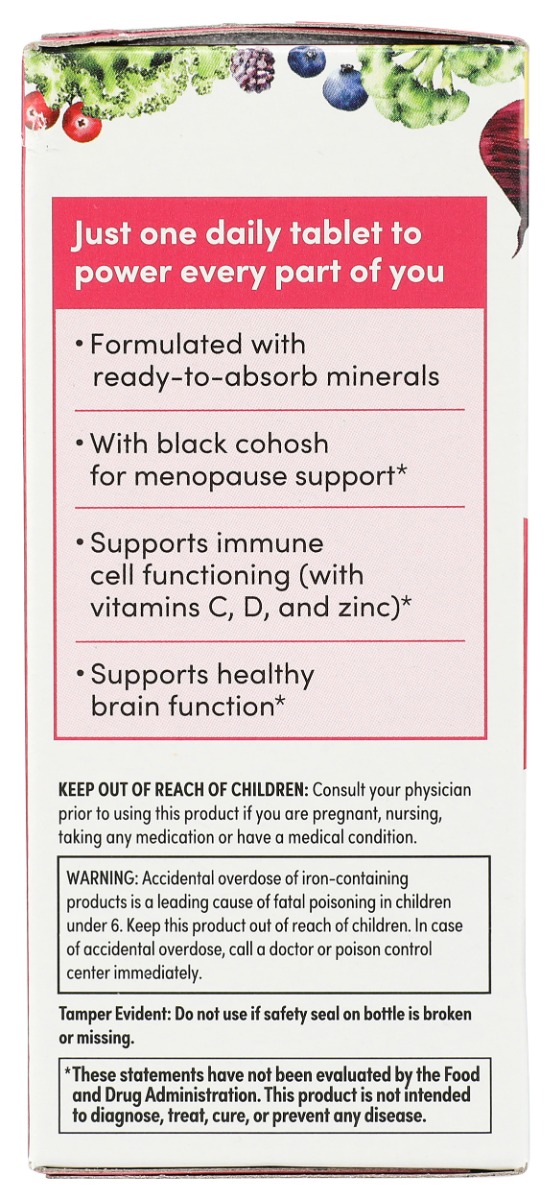 Just one daily tablet to power every part of you

• Formulated with ready-to-absorb minerals

• With black cohosh for menopause support*

• Supports immune cell functioning (with vitamins C, D, and zinc)*

• Supports healthy brain function*

KEEP OUT OF REACH OF CHILDREN: Consult your physician prior to using this product if you are pregnant, nursing, taking any medication or have a medical condition.

WARNING: Accidental overdose of iron-containing products is a leading cause of fatal poisoning in children under 6. Keep this product out of reach of children. In case of accidental overdose, call a doctor or poison control center immediately.

Tamper Evident: Do not use if safety seal on bottle is broken or missing.

*These statements have not been evaluated by the Food and Drug Administration. This product is not intended to diagnose, treat, cure, or prevent any disease.